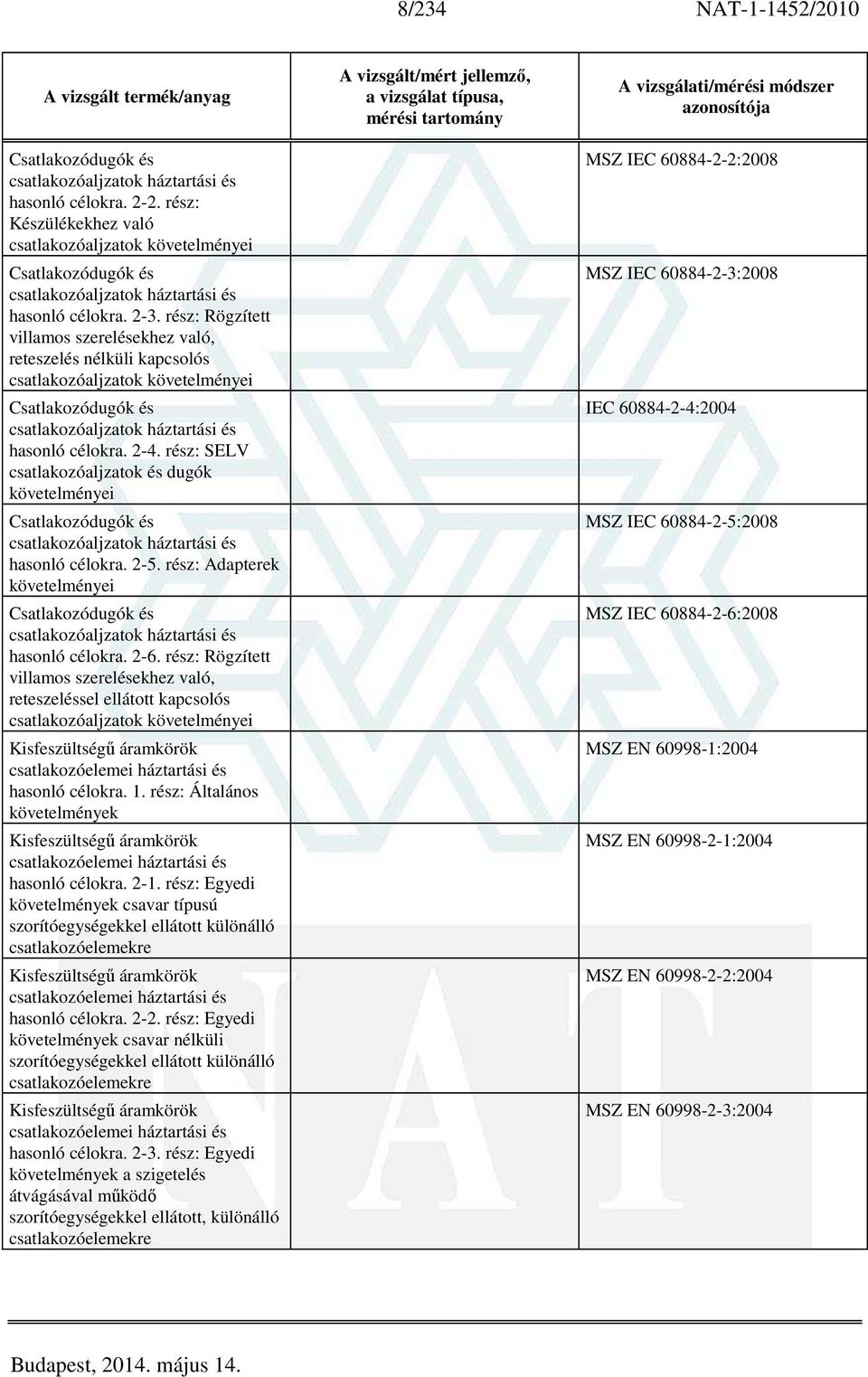 8/234 NAT-1-1452/2010

| A vizsgált termék/anyag | A vizsgált/mért jellemző, a vizsgálat típusa, mérési tartomány | A vizsgálati/mérési módszer azonosítója |
|---|---|---|
| Csatlakozódugók és csatlakozóaljzatok háztartási és hasonló célokra. 2-2. rész: Készülékekhez való csatlakozóaljzatok követelményei | | MSZ IEC 60884-2-2:2008 |
| Csatlakozódugók és csatlakozóaljzatok háztartási és hasonló célokra. 2-3. rész: Rögzített villamos szerelésekhez való, reteszelés nélküli kapcsolós csatlakozóaljzatok követelményei | | MSZ IEC 60884-2-3:2008 |
| Csatlakozódugók és csatlakozóaljzatok háztartási és hasonló célokra. 2-4. rész: SELV csatlakozóaljzatok és dugók követelményei | | IEC 60884-2-4:2004 |
| Csatlakozódugók és csatlakozóaljzatok háztartási és hasonló célokra. 2-5. rész: Adapterek követelményei | | MSZ IEC 60884-2-5:2008 |
| Csatlakozódugók és csatlakozóaljzatok háztartási és hasonló célokra. 2-6. rész: Rögzített villamos szerelésekhez való, reteszeléssel ellátott kapcsolós csatlakozóaljzatok követelményei | | MSZ IEC 60884-2-6:2008 |
| Kisfeszültségű áramkörök csatlakozóelemei háztartási és hasonló célokra. 1. rész: Általános követelmények | | MSZ EN 60998-1:2004 |
| Kisfeszültségű áramkörök csatlakozóelemei háztartási és hasonló célokra. 2-1. rész: Egyedi követelmények csavar típusú szorítóegységekkel ellátott különálló csatlakozóelemekre | | MSZ EN 60998-2-1:2004 |
| Kisfeszültségű áramkörök csatlakozóelemei háztartási és hasonló célokra. 2-2. rész: Egyedi követelmények csavar nélküli szorítóegységekkel ellátott különálló csatlakozóelemekre | | MSZ EN 60998-2-2:2004 |
| Kisfeszültségű áramkörök csatlakozóelemei háztartási és hasonló célokra. 2-3. rész: Egyedi követelmények a szigetelés átvágásával működő szorítóegységekkel ellátott, különálló csatlakozóelemekre | | MSZ EN 60998-2-3:2004 |

Budapest, 2014. május 14.